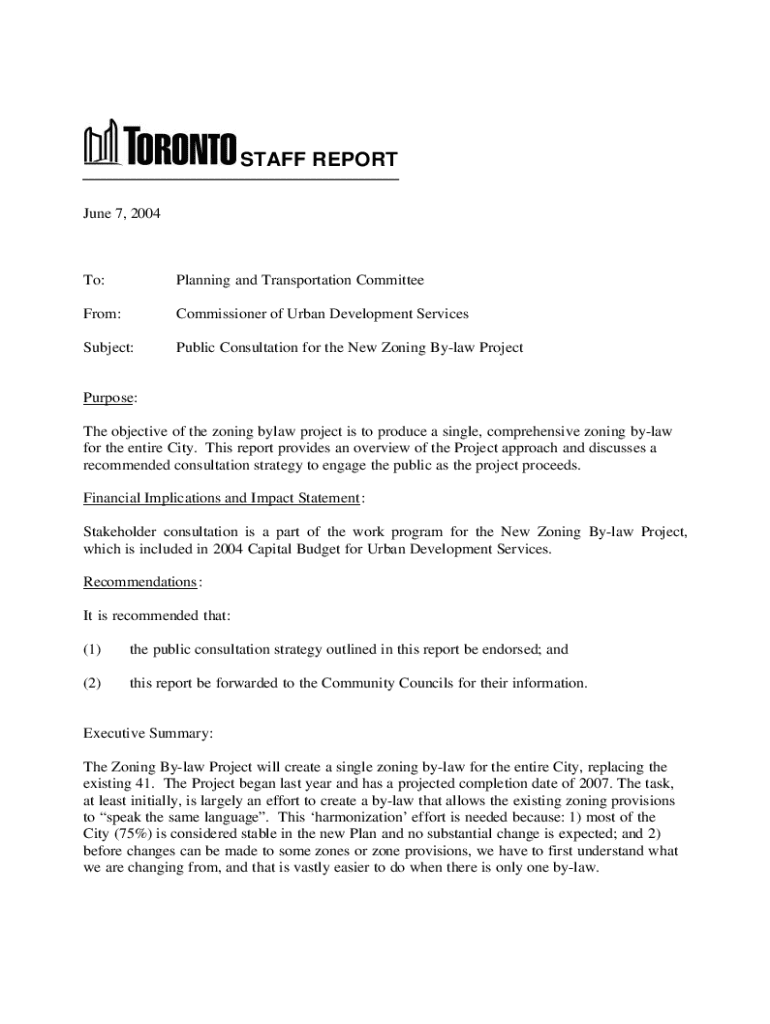 TORONTO STAFF REPORT

June 7, 2004

To: Planning and Transportation Committee

From: Commissioner of Urban Development Services

Subject: Public Consultation for the New Zoning By-law Project

Purpose:

The objective of the zoning bylaw project is to produce a single, comprehensive zoning by-law for the entire City. This report provides an overview of the Project approach and discusses a recommended consultation strategy to engage the public as the project proceeds.

Financial Implications and Impact Statement:

Stakeholder consultation is a part of the work program for the New Zoning By-law Project, which is included in 2004 Capital Budget for Urban Development Services.

Recommendations:

It is recommended that:

(1) the public consultation strategy outlined in this report be endorsed; and

(2) this report be forwarded to the Community Councils for their information.

Executive Summary:

The Zoning By-law Project will create a single zoning by-law for the entire City, replacing the existing 41. The Project began last year and has a projected completion date of 2007. The task, at least initially, is largely an effort to create a by-law that allows the existing zoning provisions to “speak the same language”. This ‘harmonization’ effort is needed because: 1) most of the City (75%) is considered stable in the new Plan and no substantial change is expected; and 2) before changes can be made to some zones or zone provisions, we have to first understand what we are changing from, and that is vastly easier to do when there is only one by-law.